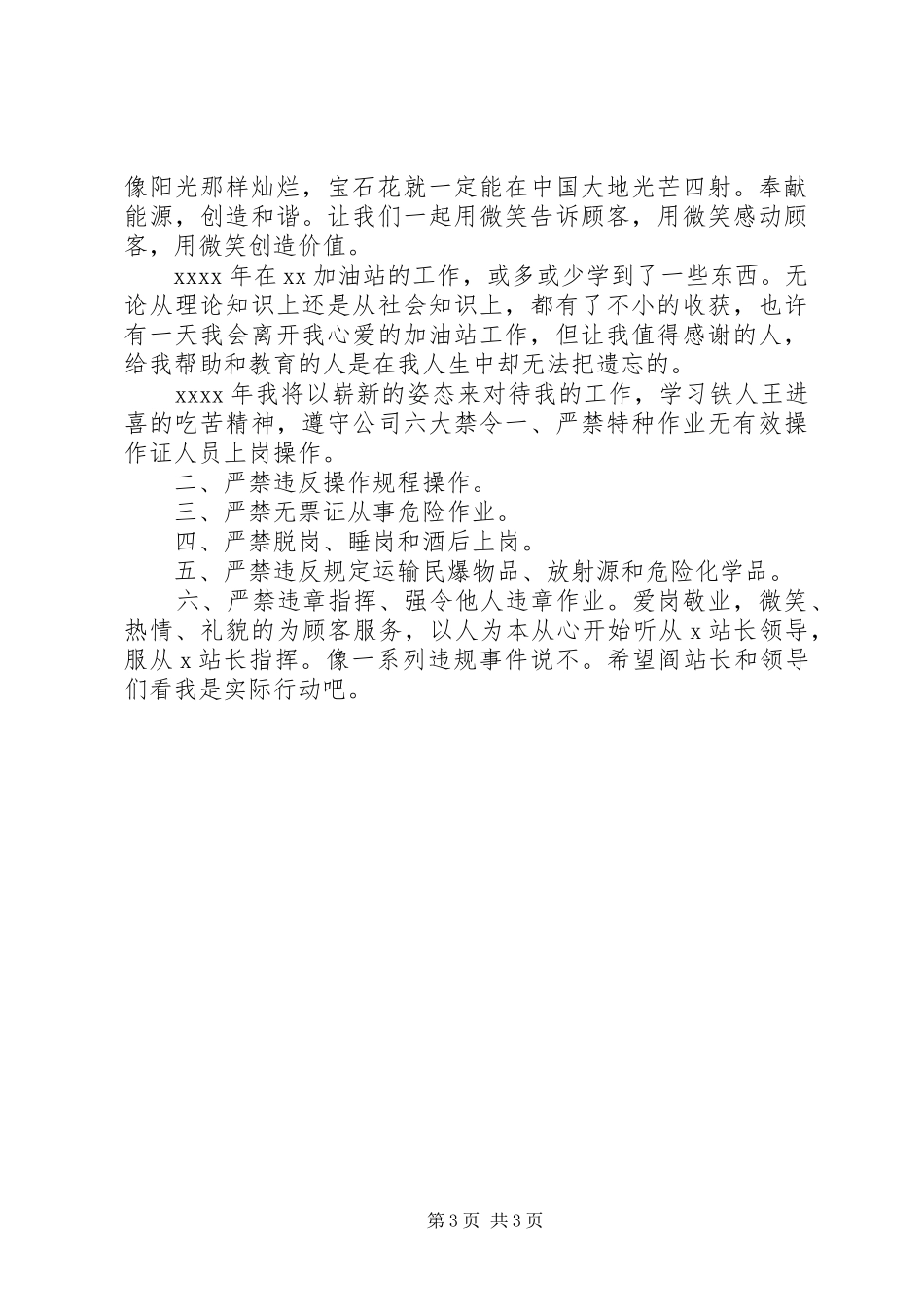 像阳光那样灿烂，宝石花就一定能在中国大地光芒四射。奉献能源，创造和谐。让我们一起用微笑告诉顾客，用微笑感动顾客，用微笑创造价值。

xxxx年在xx加油站的工作，或多或少学到了一些东西。无论从理论知识上还是从社会知识上，都有了不小的收获，也许有一天我会离开我心爱的加油站工作，但让我值得感谢的人，给我帮助和教育的人是在我人生中却无法把遗忘的。

xxxx年我将以崭新的姿态来对待我的工作，学习铁人王进喜的吃苦精神，遵守公司六大禁令一、严禁特种作业无有效操作证人员上岗操作。

二、严禁违反操作规程操作。

三、严禁无票证从事危险作业。

四、严禁脱岗、睡岗和酒后上岗。

五、严禁违反规定运输民爆物品、放射源和危险化学品。

六、严禁违章指挥、强令他人违章作业。爱岗敬业，微笑、热情、礼貌的为顾客服务，以人为本从心开始听从x站长领导，服从x站长指挥。像一系列违规事件说不。希望阎站长和领导们看我是实际行动吧。

第3页 共3页